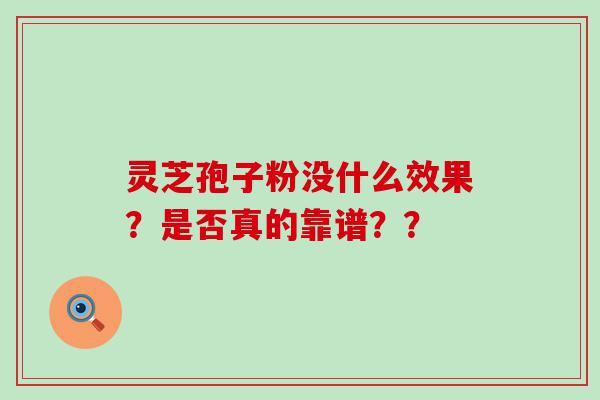 灵芝孢子粉没什么效果？是否真的靠谱？？